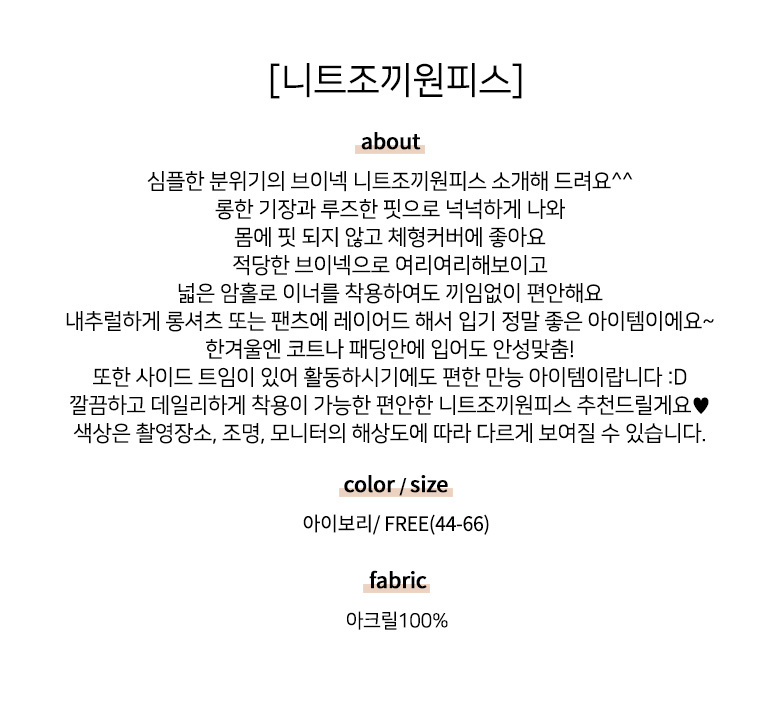 [니트조끼원피스]

about

심플한 분위기의 브이넥 니트조끼원피스 소개해 드려요^^
롱한 기장과 루즈한 핏으로 넉넉하게 나와
몸에 핏 되지 않고 체형커버에 좋아요
적당한 브이넥으로 여리여리해보이고
넓은 암홀로 이너를 착용하여도 끼임없이 편안해요
내추럴하게 롱셔츠 또는 팬츠에 레이어드 해서 입기 정말 좋은 아이템이에요~
한겨울엔 코트나 패딩안에 입어도 안성맞춤!
또한 사이드 트임이 있어 활동하시기에도 편한 만능 아이템이랍니다 :D
깔끔하고 데일리하게 착용이 가능한 편안한 니트조끼원피스 추천드릴게요♥
색상은 촬영장소, 조명, 모니터의 해상도에 따라 다르게 보여질 수 있습니다.

color / size

아이보리/ FREE(44-66)

fabric

아크릴100%